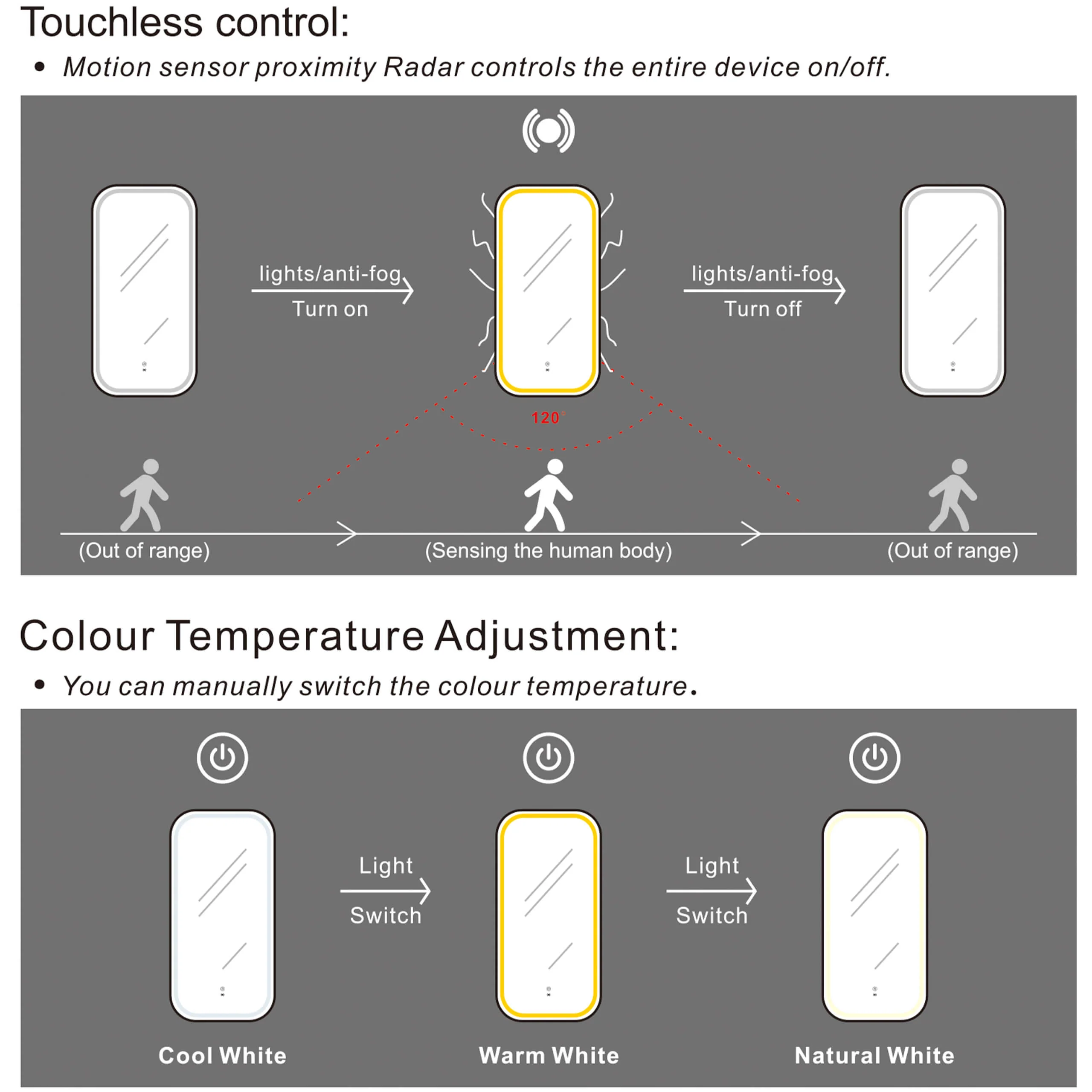 Touchless control:

• Motion sensor proximity Radar controls the entire device on/off.

lights/anti-fog
Turn on

lights/anti-fog
Turn off

120°

(Out of range)
(Sensing the human body)
(Out of range)

Colour Temperature Adjustment:

• You can manually switch the colour temperature.

Light
Switch

Light
Switch

Cool White
Warm White
Natural White